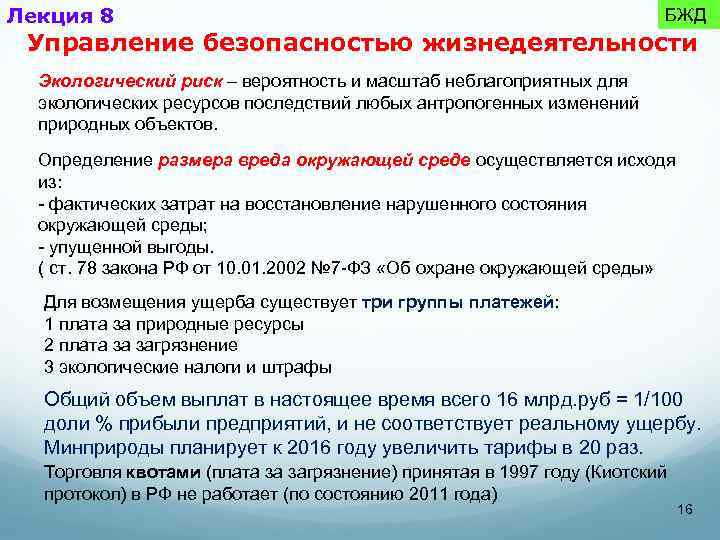 Лекция 8

БЖД

Управление безопасностью жизнедеятельности

Экологический риск – вероятность и масштаб неблагоприятных для экологических ресурсов последствий любых антропогенных изменений природных объектов.

Определение размера вреда окружающей среде осуществляется исходя из:
- фактических затрат на восстановление нарушенного состояния окружающей среды;
- упущенной выгоды.
( ст. 78 закона РФ от 10.01.2002 №7-ФЗ «Об охране окружающей среды»

Для возмещения ущерба существует три группы платежей:
1 плата за природные ресурсы
2 плата за загрязнение
3 экологические налоги и штрафы

Общий объем выплат в настоящее время всего 16 млрд.руб = 1/100 доли % прибыли предприятий, и не соответствует реальному ущербу. Минприроды планирует к 2016 году увеличить тарифы в 20 раз.
Торговля квотами (плата за загрязнение) принятая в 1997 году (Киотский протокол) в РФ не работает (по состоянию 2011 года)

16